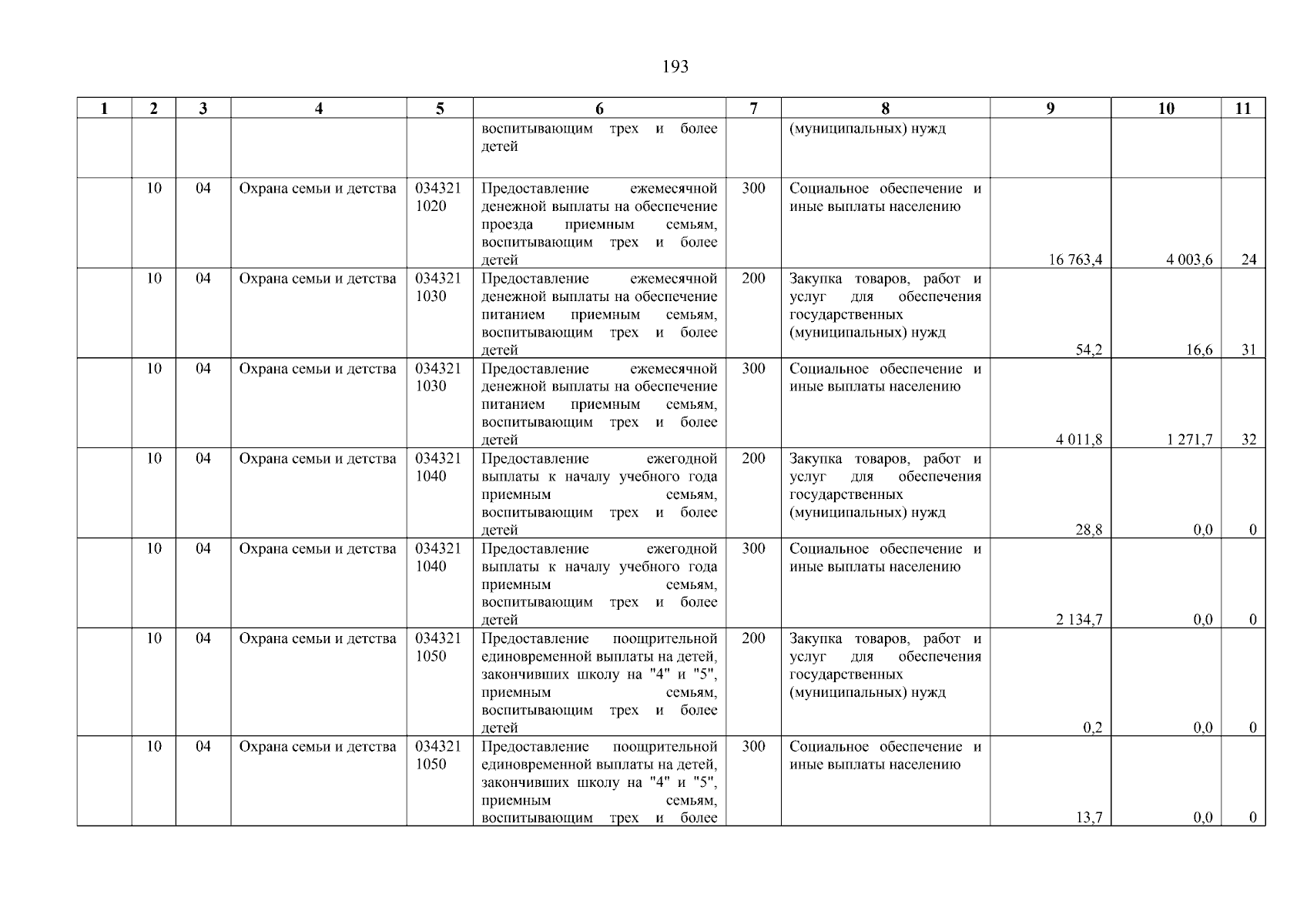 193

| 1 | 2 | 3 | 4 | 5 | 6 | 7 | 8 | 9 | 10 | 11 |
|---|---|---|---|---|---|---|---|---|---|---|
| | | | | | воспитывающим трех и более детей | | (муниципальных) нужд | | | |
| | 10 | 04 | Охрана семьи и детства | 034321 1020 | Предоставление ежемесячной денежной выплаты на обеспечение проезда приемным семьям, воспитывающим трех и более детей | 300 | Социальное обеспечение и иные выплаты населению | 16 763,4 | 4 003,6 | 24 |
| | 10 | 04 | Охрана семьи и детства | 034321 1030 | Предоставление ежемесячной денежной выплаты на обеспечение питанием приемным семьям, воспитывающим трех и более детей | 200 | Закупка товаров, работ и услуг для обеспечения государственных (муниципальных) нужд | 54,2 | 16,6 | 31 |
| | 10 | 04 | Охрана семьи и детства | 034321 1030 | Предоставление ежемесячной денежной выплаты на обеспечение питанием приемным семьям, воспитывающим трех и более детей | 300 | Социальное обеспечение и иные выплаты населению | 4 011,8 | 1 271,7 | 32 |
| | 10 | 04 | Охрана семьи и детства | 034321 1040 | Предоставление ежегодной выплаты к началу учебного года приемным семьям, воспитывающим трех и более детей | 200 | Закупка товаров, работ и услуг для обеспечения государственных (муниципальных) нужд | 28,8 | 0,0 | 0 |
| | 10 | 04 | Охрана семьи и детства | 034321 1040 | Предоставление ежегодной выплаты к началу учебного года приемным семьям, воспитывающим трех и более детей | 300 | Социальное обеспечение и иные выплаты населению | 2 134,7 | 0,0 | 0 |
| | 10 | 04 | Охрана семьи и детства | 034321 1050 | Предоставление поощрительной единовременной выплаты на детей, закончивших школу на "4" и "5", приемным семьям, воспитывающим трех и более детей | 200 | Закупка товаров, работ и услуг для обеспечения государственных (муниципальных) нужд | 0,2 | 0,0 | 0 |
| | 10 | 04 | Охрана семьи и детства | 034321 1050 | Предоставление поощрительной единовременной выплаты на детей, закончивших школу на "4" и "5", приемным семьям, воспитывающим трех и более | 300 | Социальное обеспечение и иные выплаты населению | 13,7 | 0,0 | 0 |